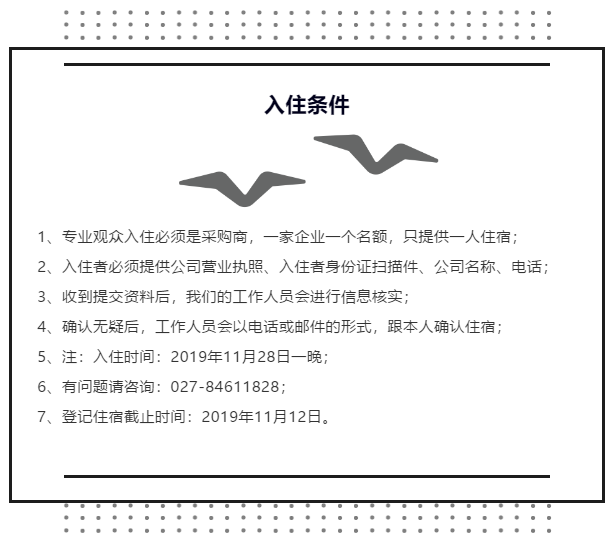 入住条件

1、专业观众入住必须是采购商，一家企业一个名额，只提供一人住宿；

2、入住者必须提供公司营业执照、入住者身份证扫描件、公司名称、电话；

3、收到提交资料后，我们的工作人员会进行信息核实；

4、确认无疑后，工作人员会以电话或邮件的形式，跟本人确认住宿；

5、注：入住时间：2019年11月28日一晚；

6、有问题请咨询：027-84611828；

7、登记住宿截止时间：2019年11月12日。